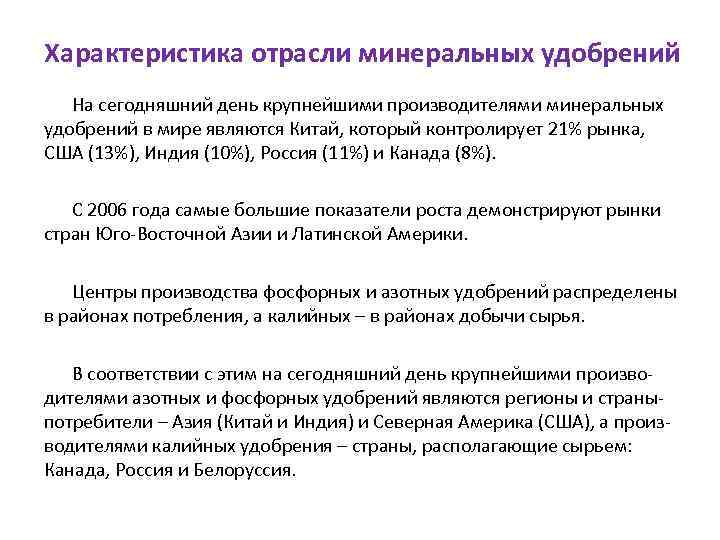 Характеристика отрасли минеральных удобрений

На сегодняшний день крупнейшими производителями минеральных удобрений в мире являются Китай, который контролирует 21% рынка, США (13%), Индия (10%), Россия (11%) и Канада (8%).

С 2006 года самые большие показатели роста демонстрируют рынки стран Юго-Восточной Азии и Латинской Америки.

Центры производства фосфорных и азотных удобрений распределены в районах потребления, а калийных – в районах добычи сырья.

В соответствии с этим на сегодняшний день крупнейшими производителями азотных и фосфорных удобрений являются регионы и страны-потребители – Азия (Китай и Индия) и Северная Америка (США), а производителями калийных удобрения – страны, располагающие сырьем: Канада, Россия и Белоруссия.